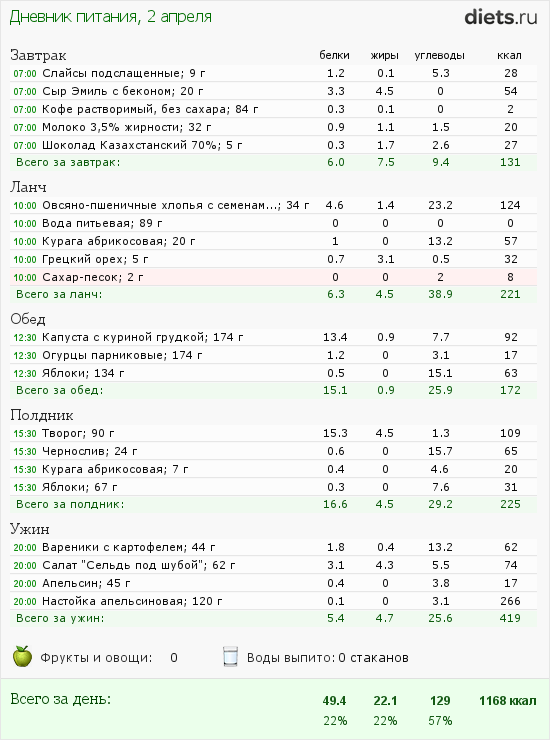 Дневник питания, 2 апреля

diets.ru

| Завтрак | белки | жиры | углеводы | ккал |
|---|---|---|---|---|
| 07:00 Слайсы подслащенные; 9 г | 1.2 | 0.1 | 5.3 | 28 |
| 07:00 Сыр Эмиль с беконом; 20 г | 3.3 | 4.5 | 0 | 54 |
| 07:00 Кофе растворимый, без сахара; 84 г | 0.3 | 0.1 | 0 | 2 |
| 07:00 Молоко 3,5% жирности; 32 г | 0.9 | 1.1 | 1.5 | 20 |
| 07:00 Шоколад Казахстанский 70%; 5 г | 0.3 | 1.7 | 2.6 | 27 |
| Всего за завтрак: | 6.0 | 7.5 | 9.4 | 131 |

| Ланч | | | | |
|---|---|---|---|---|
| 10:00 Овсяно-пшеничные хлопья с семенам...; 34 г | 4.6 | 1.4 | 23.2 | 124 |
| 10:00 Вода питьевая; 89 г | 0 | 0 | 0 | 0 |
| 10:00 Курага абрикосовая; 20 г | 1 | 0 | 13.2 | 57 |
| 10:00 Грецкий орех; 5 г | 0.7 | 3.1 | 0.5 | 32 |
| 10:00 Сахар-песок; 2 г | 0 | 0 | 2 | 8 |
| Всего за ланч: | 6.3 | 4.5 | 38.9 | 221 |

| Обед | | | | |
|---|---|---|---|---|
| 12:30 Капуста с куриной грудкой; 174 г | 13.4 | 0.9 | 7.7 | 92 |
| 12:30 Огурцы парниковые; 174 г | 1.2 | 0 | 3.1 | 17 |
| 12:30 Яблоки; 134 г | 0.5 | 0 | 15.1 | 63 |
| Всего за обед: | 15.1 | 0.9 | 25.9 | 172 |

| Полдник | | | | |
|---|---|---|---|---|
| 15:30 Творог; 90 г | 15.3 | 4.5 | 1.3 | 109 |
| 15:30 Чернослив; 24 г | 0.6 | 0 | 15.7 | 65 |
| 15:30 Курага абрикосовая; 7 г | 0.4 | 0 | 4.6 | 20 |
| 15:30 Яблоки; 67 г | 0.3 | 0 | 7.6 | 31 |
| Всего за полдник: | 16.6 | 4.5 | 29.2 | 225 |

| Ужин | | | | |
|---|---|---|---|---|
| 20:00 Вареники с картофелем; 44 г | 1.8 | 0.4 | 13.2 | 62 |
| 20:00 Салат "Сельдь под шубой"; 62 г | 3.1 | 4.3 | 5.5 | 74 |
| 20:00 Апельсин; 45 г | 0.4 | 0 | 3.8 | 17 |
| 20:00 Настойка апельсиновая; 120 г | 0.1 | 0 | 3.1 | 266 |
| Всего за ужин: | 5.4 | 4.7 | 25.6 | 419 |

Фрукты и овощи: 0 Воды выпито: 0 стаканов

| Всего за день: | 49.4 | 22.1 | 129 | 1168 ккал |
|---|---|---|---|---|
| | 22% | 22% | 57% | |